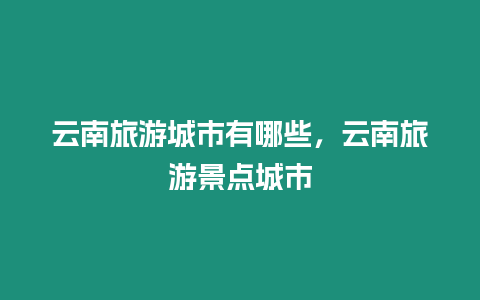 云南旅游城市有哪些，云南旅游景点城市